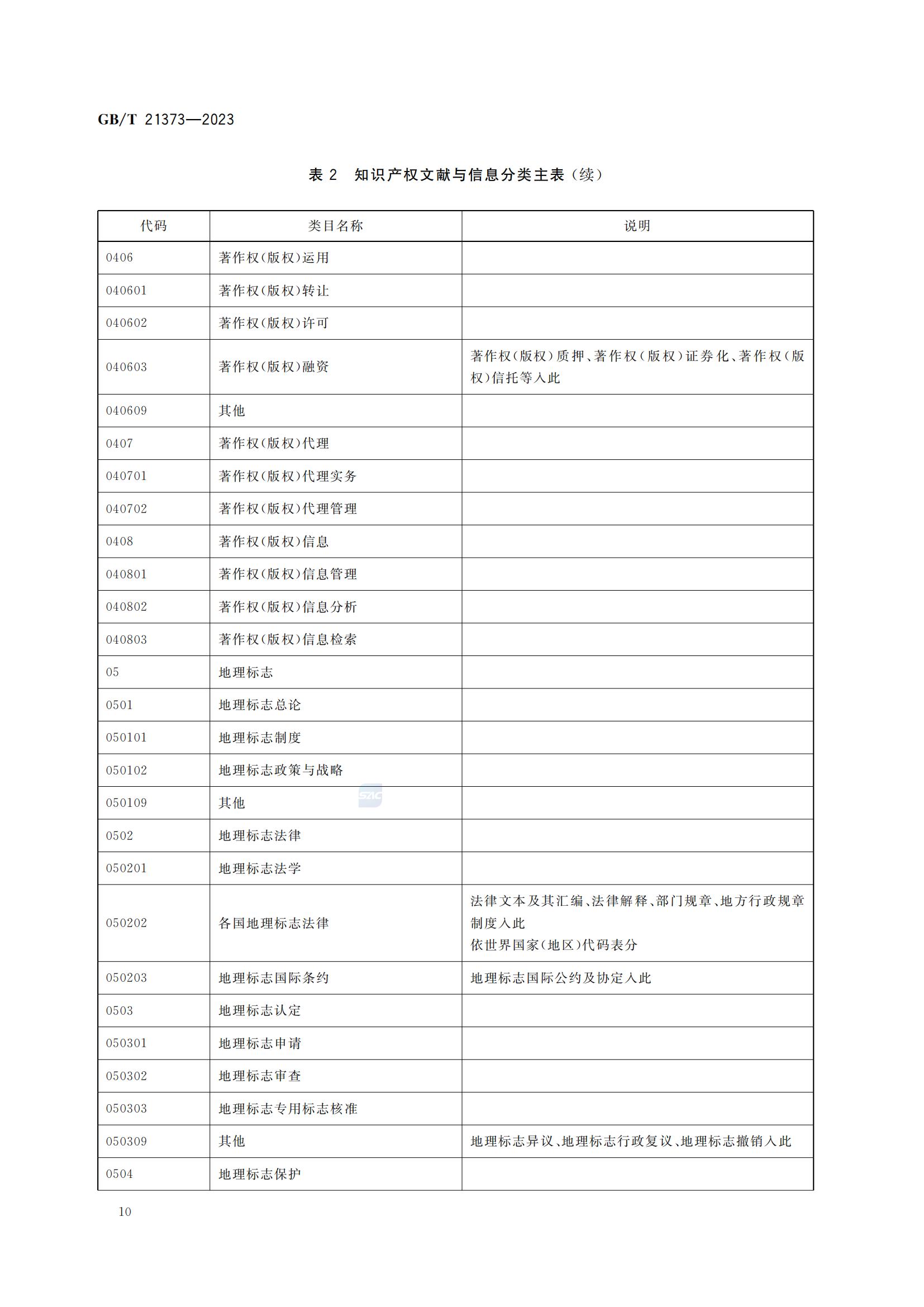 GB/T 21373—2023

表2 知识产权文献与信息分类主表(续)

| 代码 | 类目名称 | 说明 |
|---|---|---|
| 0406 | 著作权(版权)运用 | |
| 040601 | 著作权(版权)转让 | |
| 040602 | 著作权(版权)许可 | |
| 040603 | 著作权(版权)融资 | 著作权(版权)质押、著作权(版权)证券化、著作权(版权)信托等入此 |
| 040609 | 其他 | |
| 0407 | 著作权(版权)代理 | |
| 040701 | 著作权(版权)代理实务 | |
| 040702 | 著作权(版权)代理管理 | |
| 0408 | 著作权(版权)信息 | |
| 040801 | 著作权(版权)信息管理 | |
| 040802 | 著作权(版权)信息分析 | |
| 040803 | 著作权(版权)信息检索 | |
| 05 | 地理标志 | |
| 0501 | 地理标志总论 | |
| 050101 | 地理标志制度 | |
| 050102 | 地理标志政策与战略 | |
| 050109 | 其他 | |
| 0502 | 地理标志法律 | |
| 050201 | 地理标志法学 | |
| 050202 | 各国地理标志法律 | 法律文本及其汇编、法律解释、部门规章、地方行政规章制度入此 依世界国家(地区)代码表分 |
| 050203 | 地理标志国际条约 | 地理标志国际公约及协定入此 |
| 0503 | 地理标志认定 | |
| 050301 | 地理标志申请 | |
| 050302 | 地理标志审查 | |
| 050303 | 地理标志专用标志核准 | |
| 050309 | 其他 | 地理标志异议、地理标志行政复议、地理标志撤销入此 |
| 0504 | 地理标志保护 | |

10